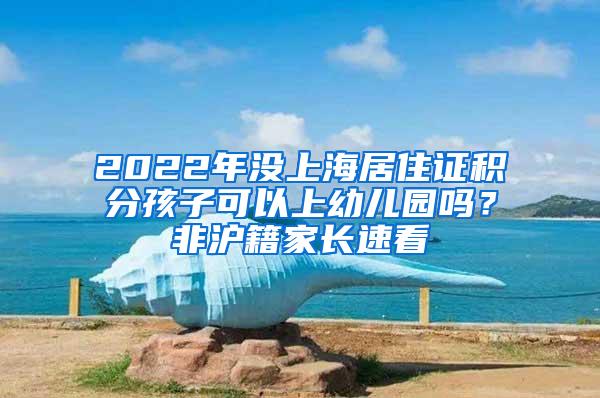 2022年没上海居住证积分孩子可以上幼儿园吗？非沪籍家长速看